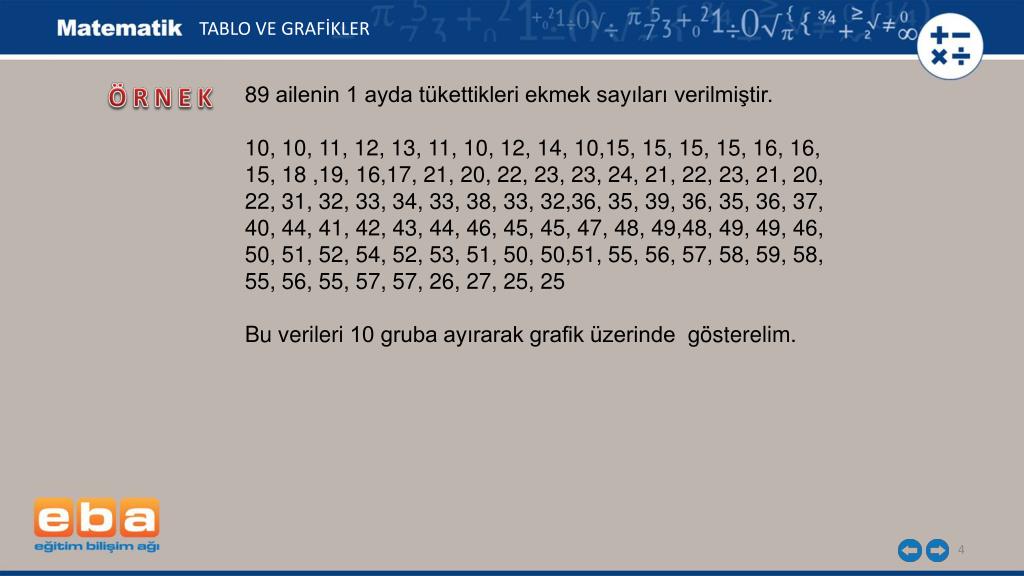 Matematik TABLO VE GRAFİKLER

ÖRNEK

89 ailenin 1 ayda tükettikleri ekmek sayıları verilmiştir.

10, 10, 11, 12, 13, 11, 10, 12, 14, 10,15, 15, 15, 15, 16, 16, 15, 18 ,19, 16,17, 21, 20, 22, 23, 23, 24, 21, 22, 23, 21, 20, 22, 31, 32, 33, 34, 33, 38, 33, 32,36, 35, 39, 36, 35, 36, 37, 40, 44, 41, 42, 43, 44, 46, 45, 45, 47, 48, 49,48, 49, 49, 46, 50, 51, 52, 54, 52, 53, 51, 50, 50,51, 55, 56, 57, 58, 59, 58, 55, 56, 55, 57, 57, 26, 27, 25, 25

Bu verileri 10 gruba ayırarak grafik üzerinde gösterelim.

eba
eğitim bilişim ağı

4